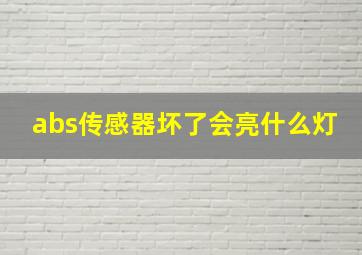 abs传感器坏了会亮什么灯